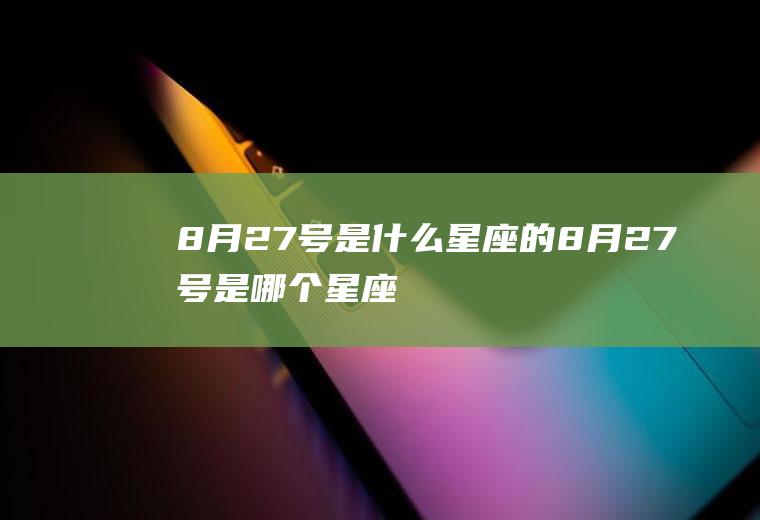 8月27号是什么星座的8月27号是哪个星座